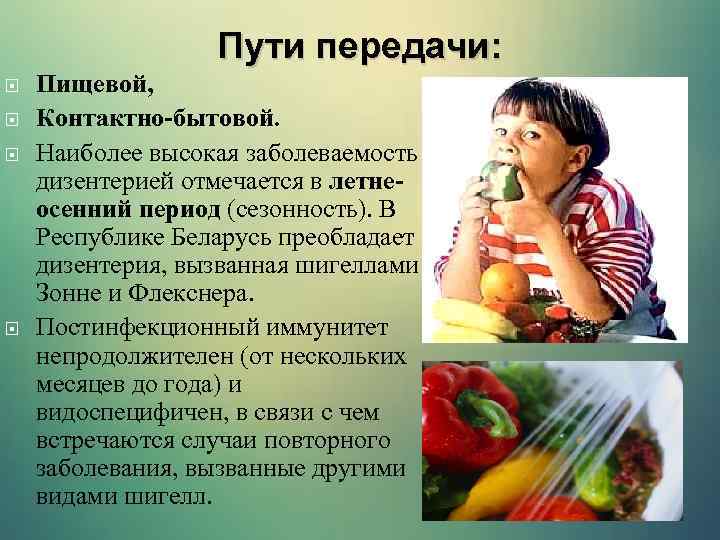 Пути передачи:

Пищевой,

Контактно-бытовой.

Наиболее высокая заболеваемость дизентерией отмечается в летне-осенний период (сезонность). В Республике Беларусь преобладает дизентерия, вызванная шигеллами Зонне и Флекснера.

Постинфекционный иммунитет непродолжителен (от нескольких месяцев до года) и видоспецифичен, в связи с чем встречаются случаи повторного заболевания, вызванные другими видами шигелл.